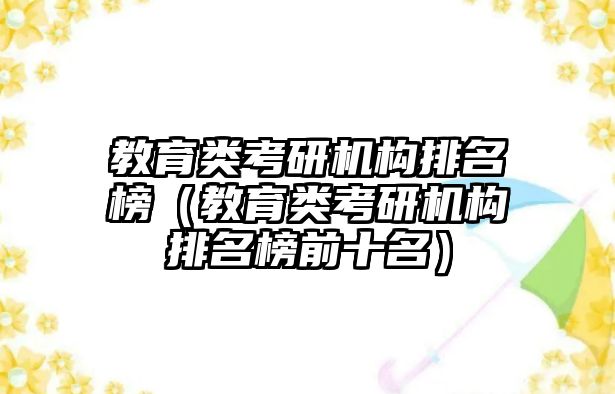 教育类考研机构排名榜（教育类考研机构排名榜前十名）